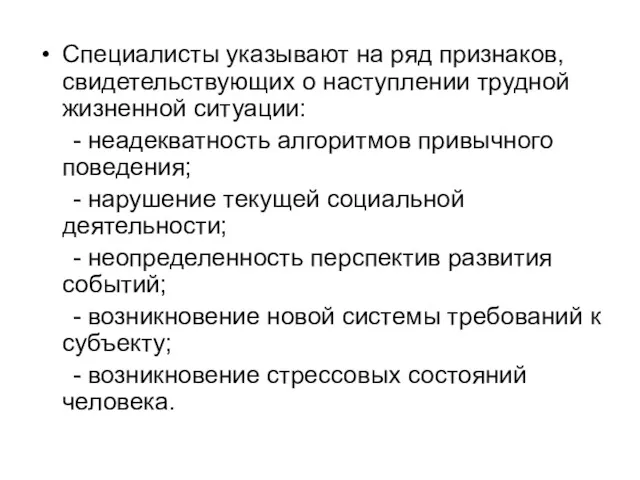 • Специалисты указывают на ряд признаков, свидетельствующих о наступлении трудной жизненной ситуации:

- неадекватность алгоритмов привычного поведения;

- нарушение текущей социальной деятельности;

- неопределенность перспектив развития событий;

- возникновение новой системы требований к субъекту;

- возникновение стрессовых состояний человека.